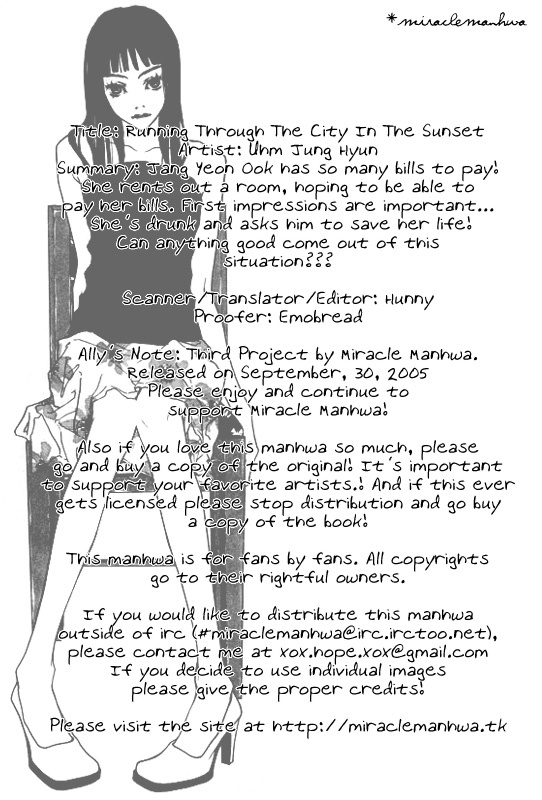 *miraclemanhwa

Title: Running Through The City In The Sunset
Artist: Uhm Jung Hyun
Summary: Jang Yeon Ook has so many bills to pay! She rents out a room, hoping to be able to pay her bills. First impressions are important... She's drunk and asks him to save her life! Can anything good come out of this situation???

Scanner/Translator/Editor: Hunny
Proofer: Emobread

Ally's Note: Third Project by Miracle Manhwa. Released on September, 30, 2005 Please enjoy and continue to support Miracle Manhwa!

Also if you love this manhwa so much, please go and buy a copy of the original! It's important to support your favorite artists.! And if this ever gets licensed please stop distribution and go buy a copy of the book!

This manhwa is for fans by fans. All copyrights go to their rightful owners.

If you would like to distribute this manhwa outside of irc (#miraclemanhwa@irc.irctoo.net), please contact me at xox.hope.xox@gmail.com If you decide to use individual images please give the proper credits!

Please visit the site at http://miraclemanhwa.tk